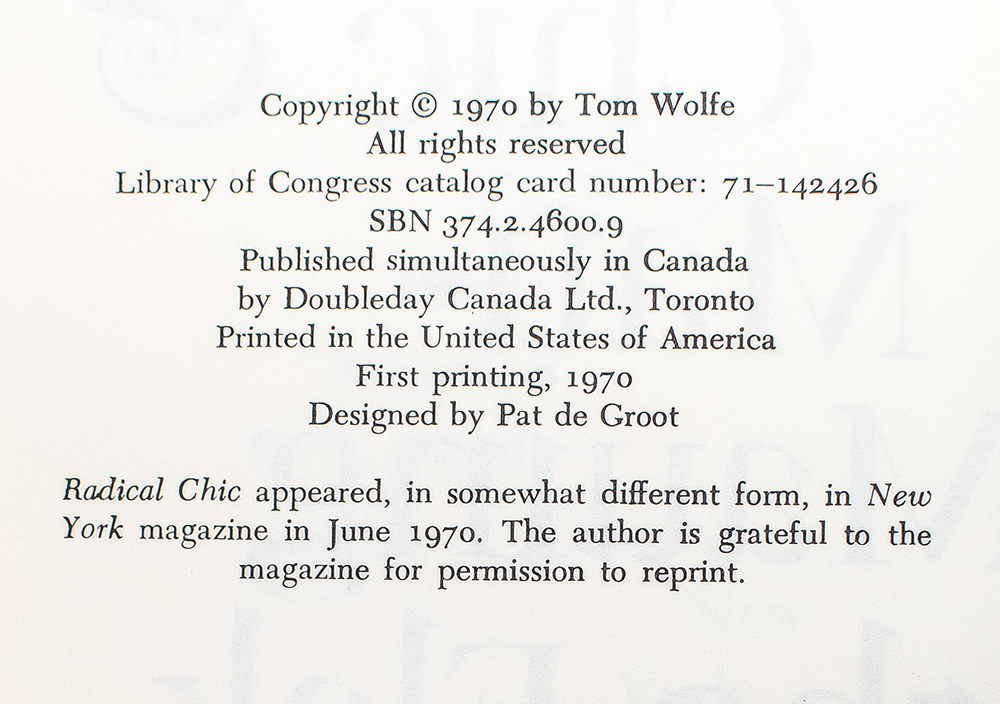 Copyright © 1970 by Tom Wolfe
All rights reserved
Library of Congress catalog card number: 71–142426
SBN 374.2.4600.9
Published simultaneously in Canada
by Doubleday Canada Ltd., Toronto
Printed in the United States of America
First printing, 1970
Designed by Pat de Groot

Radical Chic appeared, in somewhat different form, in New York magazine in June 1970. The author is grateful to the magazine for permission to reprint.